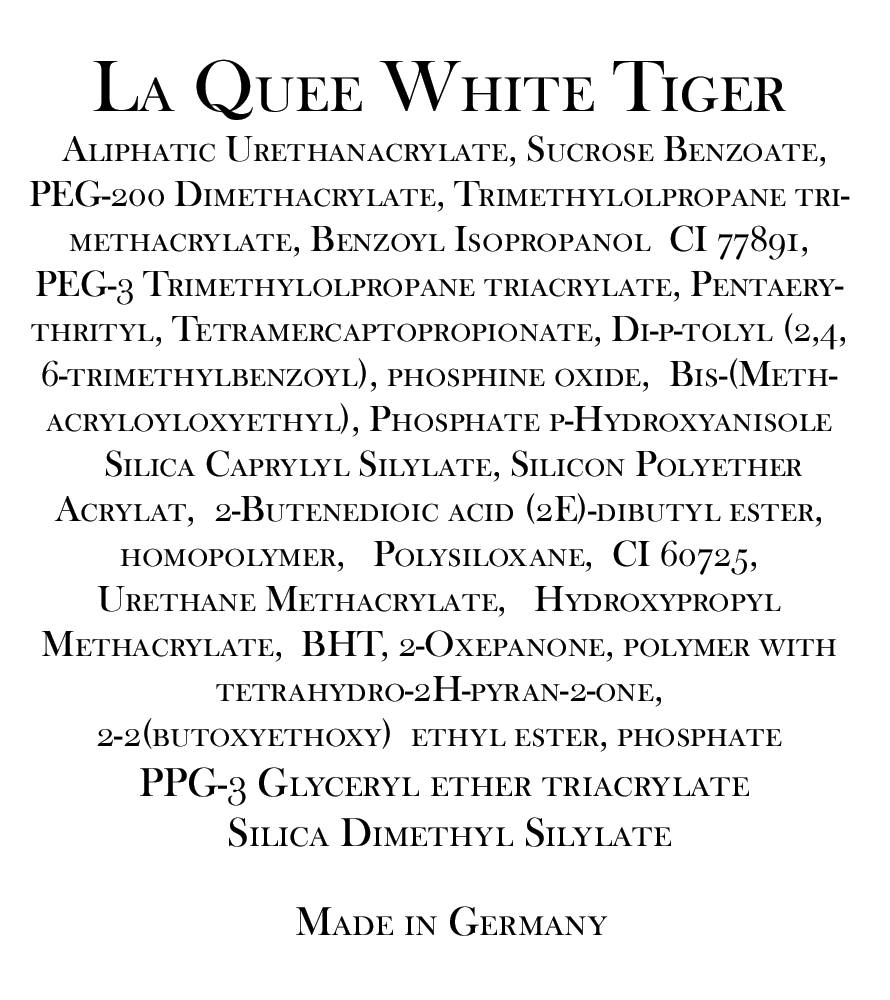 La Quee White Tiger

Aliphatic Urethanacrylate, Sucrose Benzoate, PEG-200 Dimethacrylate, Trimethylolpropane trimethacrylate, Benzoyl Isopropanol CI 77891, PEG-3 Trimethylolpropane triacrylate, Pentaerythrityl, Tetramercaptopropionate, Di-p-tolyl (2,4, 6-trimethylbenzoyl), phosphine oxide, Bis-(Methacryloyloxyethyl), Phosphate p-Hydroxyanisole Silica Caprylyl Silylate, Silicon Polyether Acrylat, 2-Butenedioic acid (2E)-dibutyl ester, homopolymer, Polysiloxane, CI 60725, Urethane Methacrylate, Hydroxypropyl Methacrylate, BHT, 2-Oxepanone, polymer with tetrahydro-2H-pyran-2-one, 2-2(butoxyethoxy) ethyl ester, phosphate PPG-3 Glyceryl ether triacrylate Silica Dimethyl Silylate

Made in Germany